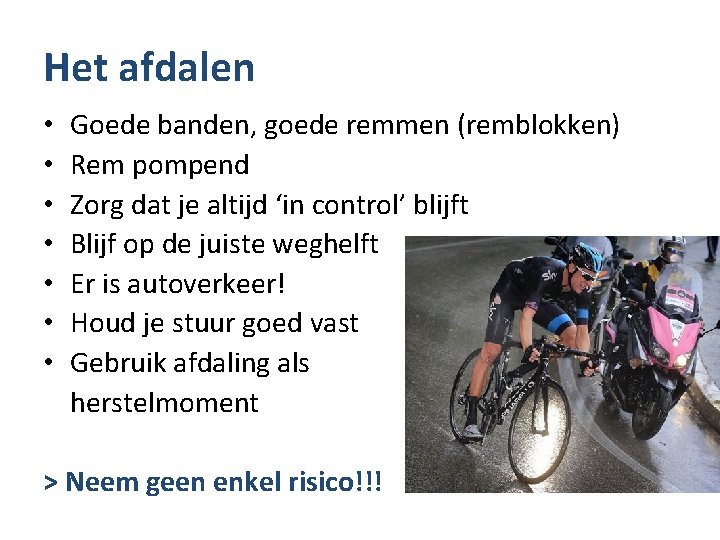 Het afdalen

• Goede banden, goede remmen (remblokken)
• Rem pompend
• Zorg dat je altijd 'in control' blijft
• Blijf op de juiste weghelft
• Er is autoverkeer!
• Houd je stuur goed vast
• Gebruik afdaling als herstelmoment

> Neem geen enkel risico!!!